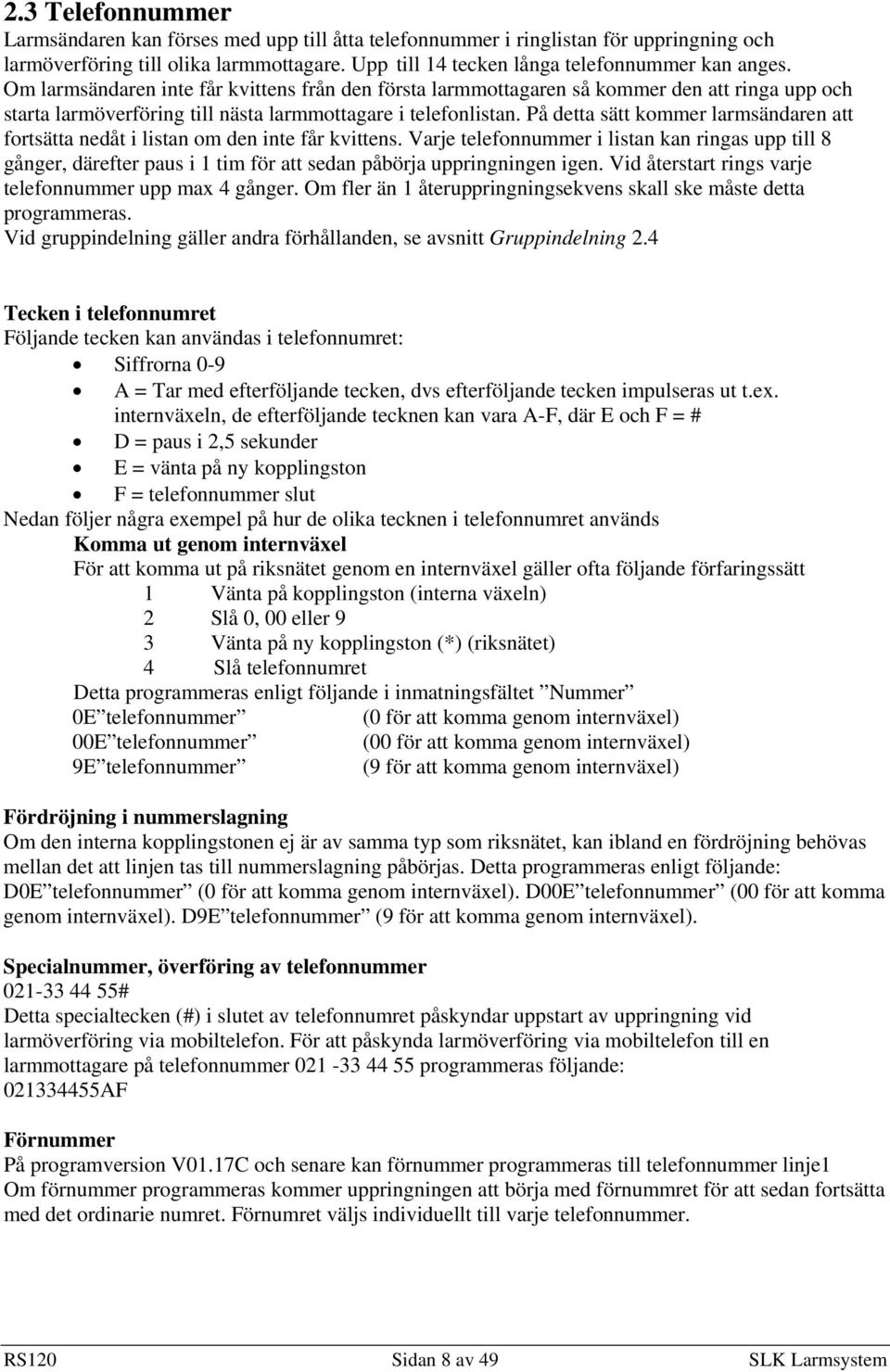 2.3 Telefonnummer

Larmsändaren kan förses med upp till åtta telefonnummer i ringlistan för uppringning och larmöverföring till olika larmmottagare. Upp till 14 tecken långa telefonnummer kan anges. Om larmsändaren inte får kvittens från den första larmmottagaren så kommer den att ringa upp och starta larmöverföring till nästa larmmottagare i telefonlistan. På detta sätt kommer larmsändaren att fortsätta nedåt i listan om den inte får kvittens. Varje telefonnummer i listan kan ringas upp till 8 gånger, därefter paus i 1 tim för att sedan påbörja uppringningen igen. Vid återstart rings varje telefonnummer upp max 4 gånger. Om fler än 1 återuppringningsekvens skall ske måste detta programmeras.
Vid gruppindelning gäller andra förhållanden, se avsnitt Gruppindelning 2.4

Tecken i telefonnumret
Följande tecken kan användas i telefonnumret:
• Siffrorna 0-9
• A = Tar med efterföljande tecken, dvs efterföljande tecken impulseras ut t.ex. internväxeln, de efterföljande tecknen kan vara A-F, där E och F = #
• D = paus i 2,5 sekunder
• E = vänta på ny kopplingston
• F = telefonnummer slut
Nedan följer några exempel på hur de olika tecknen i telefonnumret används
Komma ut genom internväxel
För att komma ut på riksnätet genom en internväxel gäller ofta följande förfaringssätt
1 Vänta på kopplingston (interna växeln)
2 Slå 0, 00 eller 9
3 Vänta på ny kopplingston (*) (riksnätet)
4 Slå telefonnumret
Detta programmeras enligt följande i inmatningsfältet ”Nummer”
0E”telefonnummer” (0 för att komma genom internväxel)
00E”telefonnummer” (00 för att komma genom internväxel)
9E”telefonnummer” (9 för att komma genom internväxel)

Fördröjning i nummerslagning
Om den interna kopplingstonen ej är av samma typ som riksnätet, kan ibland en fördröjning behövas mellan det att linjen tas till nummerslagning påbörjas. Detta programmeras enligt följande: D0E”telefonnummer” (0 för att komma genom internväxel). D00E”telefonnummer” (00 för att komma genom internväxel). D9E”telefonnummer” (9 för att komma genom internväxel).

Specialnummer, överföring av telefonnummer
021-33 44 55#
Detta specialtecken (#) i slutet av telefonnumret påskyndar uppstart av uppringning vid larmöverföring via mobiltelefon. För att påskynda larmöverföring via mobiltelefon till en larmmottagare på telefonnummer 021 -33 44 55 programmeras följande:
021334455AF

Förnummer
På programversion V01.17C och senare kan förnummer programmeras till telefonnummer linje1
Om förnummer programmeras kommer uppringningen att börja med förnumret för att sedan fortsätta med det ordinarie numret. Förnumret väljs individuellt till varje telefonnummer.

RS120 Sidan 8 av 49 SLK Larmsystem